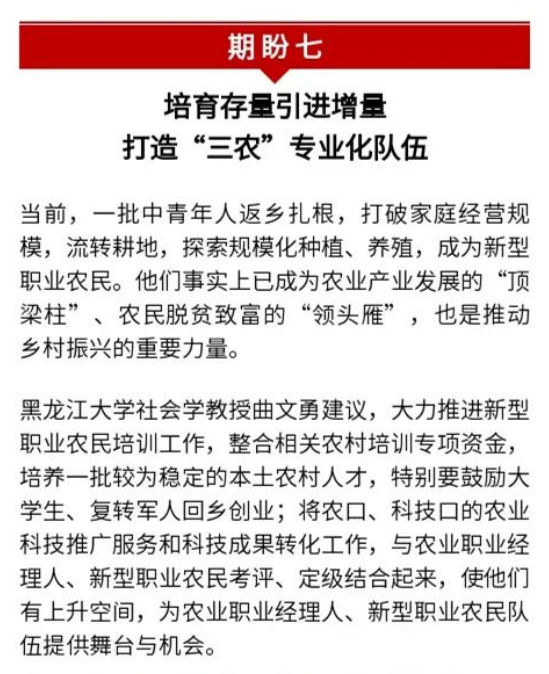 期盼七

培育存量引进增量
打造“三农”专业化队伍

当前，一批中青年人返乡扎根，打破家庭经营规模，流转耕地，探索规模化种植、养殖，成为新型职业农民。他们事实上已成为农业产业发展的“顶梁柱”、农民脱贫致富的“领头雁”，也是推动乡村振兴的重要力量。

黑龙江大学社会学教授曲文勇建议，大力推进新型职业农民培训工作，整合相关农村培训专项资金，培养一批较为稳定的本土农村人才，特别要鼓励大学生、复转军人回乡创业；将农口、科技口的农业科技推广服务和科技成果转化工作，与农业职业经理人、新型职业农民考评、定级结合起来，使他们有上升空间，为农业职业经理人、新型职业农民队伍提供舞台与机会。